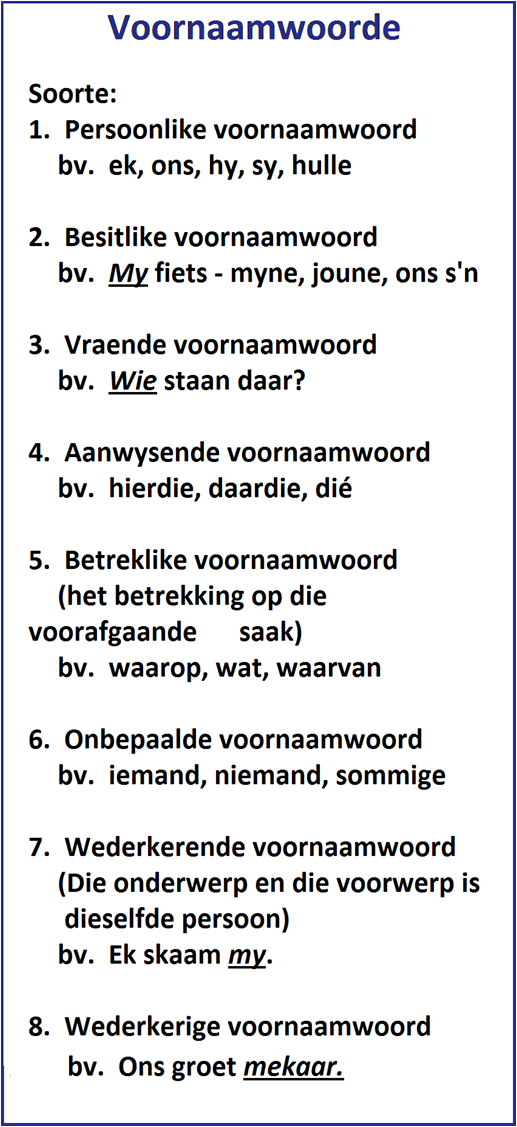 Voornaamwoorde

Soorte:
1. Persoonlike voornaamwoord
bv. ek, ons, hy, sy, hulle

2. Besitlike voornaamwoord
bv. My fiets - myne, joune, ons s'n

3. Vraende voornaamwoord
bv. Wie staan daar?

4. Aanwysende voornaamwoord
bv. hierdie, daardie, dié

5. Betreklike voornaamwoord
(het betrekking op die voorafgaande saak)
bv. waarop, wat, waarvan

6. Onbepaalde voornaamwoord
bv. iemand, niemand, sommige

7. Wederkerende voornaamwoord
(Die onderwerp en die voorwerp is dieselfde persoon)
bv. Ek skaam my.

8. Wederkerige voornaamwoord
bv. Ons groet mekaar.